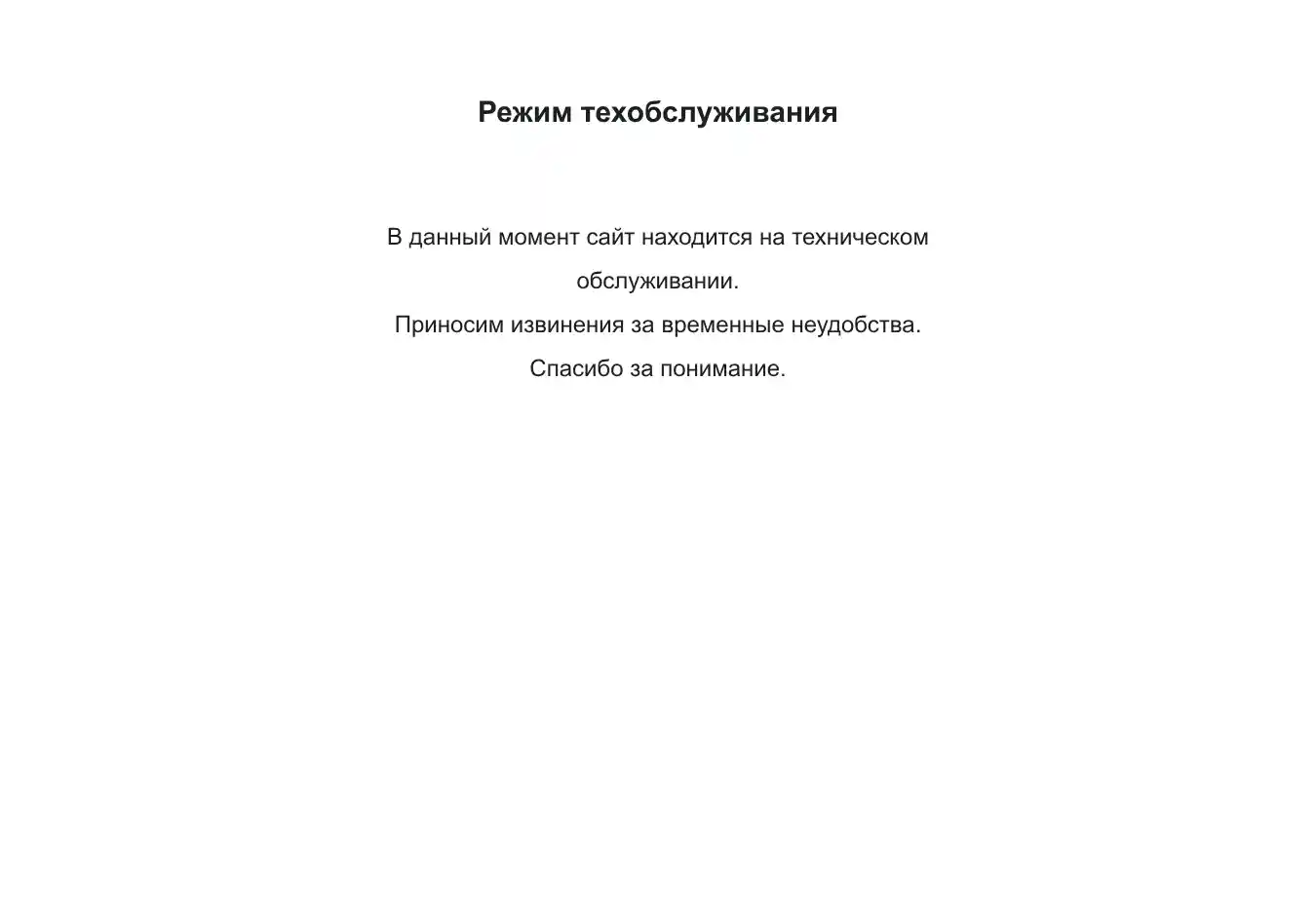 Режим техобслуживания

В данный момент сайт находится на техническом обслуживании.
Приносим извинения за временные неудобства.
Спасибо за понимание.